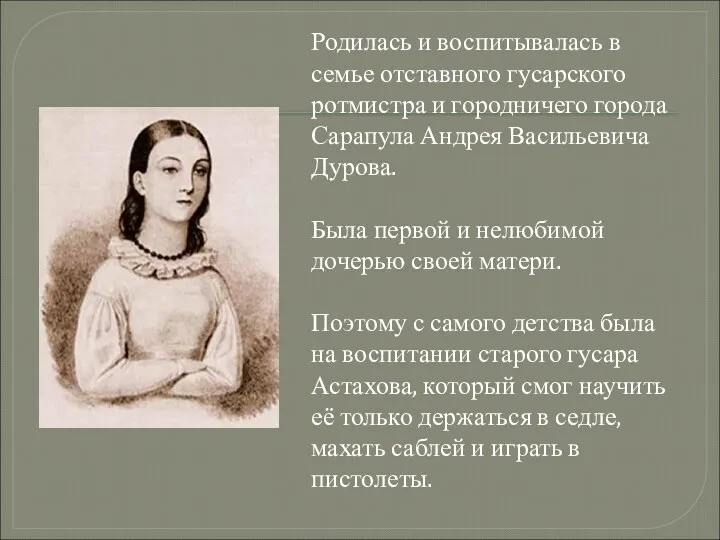 Родилась и воспитывалась в семье отставного гусарского ротмистра и городничего города Сарапула Андрея Васильевича Дурова.

Была первой и нелюбимой дочерью своей матери.

Поэтому с самого детства была на воспитании старого гусара Астахова, который смог научить её только держаться в седле, махать саблей и играть в пистолеты.